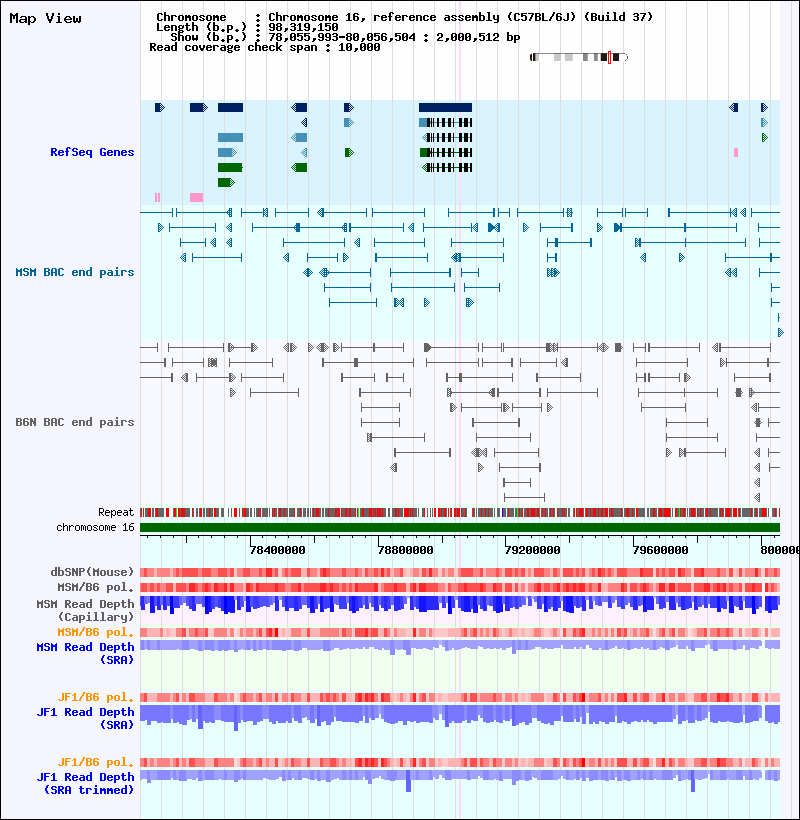 Map View

Chromosome : Chromosome 16, reference assembly (C57BL/6J) (Build 37)
Length (b.p.) : 98,319,150
Show (b.p.) : 78,055,993-80,056,504 : 2,000,512 bp
Read coverage check span : 10,000

RefSeq Genes

MSM BAC end pairs

B6N BAC end pairs

Repeat
chromosome 16

78400000 78800000 79200000 79600000 800000

dbSNP(Mouse)
MSM/B6 pol.
MSM Read Depth (Capillary)
MSM/B6 pol.
MSM Read Depth (SRA)

JF1/B6 pol.
JF1 Read Depth (SRA)

JF1/B6 pol.
JF1 Read Depth (SRA trimmed)